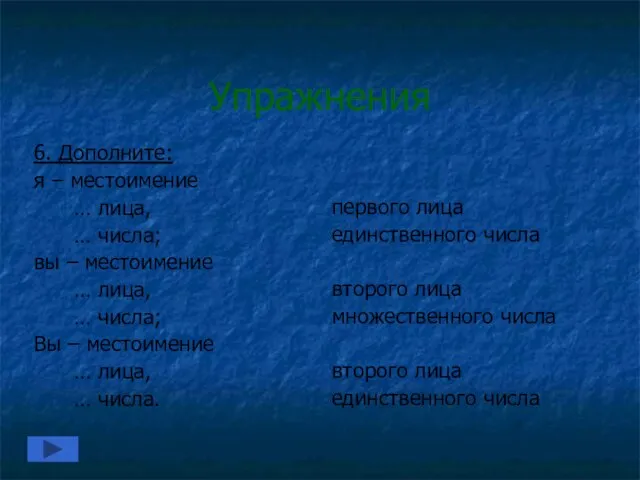 Упражнения

6. Дополните:
я – местоимение
… лица,
… числа;
вы – местоимение
… лица,
… числа;
Вы – местоимение
… лица,
… числа.

первого лица
единственного числа

второго лица
множественного числа

второго лица
единственного числа